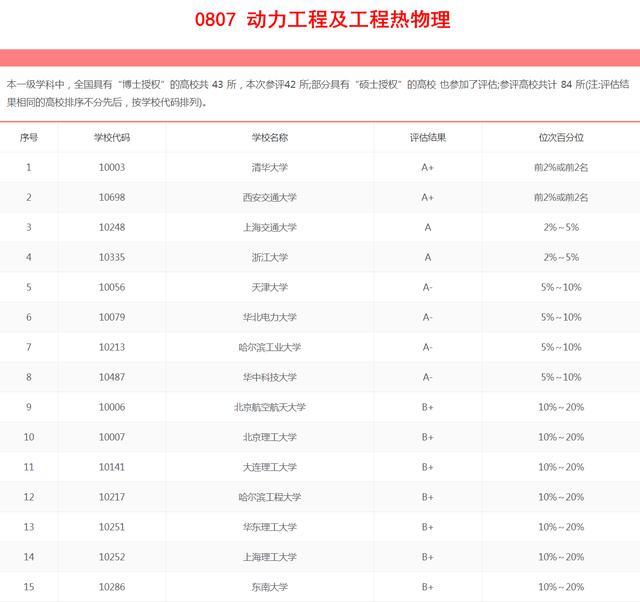 0807 动力工程及工程热物理

本一级学科中，全国具有“博士授权”的高校共 43 所，本次参评42 所;部分具有“硕士授权”的高校 也参加了评估;参评高校共计 84 所(注:评估结果相同的高校排序不分先后，按学校代码排列)。

| 序号 | 学校代码 | 学校名称 | 评估结果 | 位次百分位 |
|---|---|---|---|---|
| 1 | 10003 | 清华大学 | A+ | 前2%或前2名 |
| 2 | 10698 | 西安交通大学 | A+ | 前2%或前2名 |
| 3 | 10248 | 上海交通大学 | A | 2%～5% |
| 4 | 10335 | 浙江大学 | A | 2%～5% |
| 5 | 10056 | 天津大学 | A- | 5%～10% |
| 6 | 10079 | 华北电力大学 | A- | 5%～10% |
| 7 | 10213 | 哈尔滨工业大学 | A- | 5%～10% |
| 8 | 10487 | 华中科技大学 | A- | 5%～10% |
| 9 | 10006 | 北京航空航天大学 | B+ | 10%～20% |
| 10 | 10007 | 北京理工大学 | B+ | 10%～20% |
| 11 | 10141 | 大连理工大学 | B+ | 10%～20% |
| 12 | 10217 | 哈尔滨工程大学 | B+ | 10%～20% |
| 13 | 10251 | 华东理工大学 | B+ | 10%～20% |
| 14 | 10252 | 上海理工大学 | B+ | 10%～20% |
| 15 | 10286 | 东南大学 | B+ | 10%～20% |